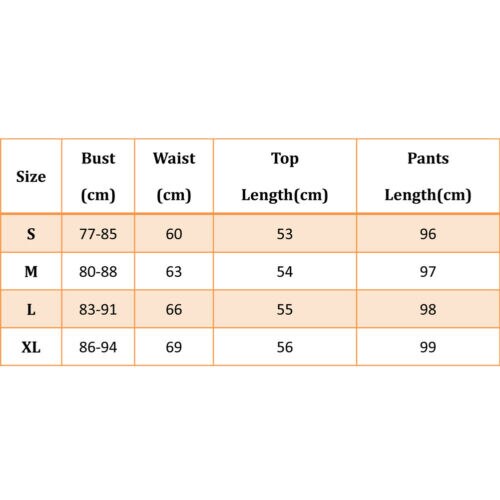 | Size | Bust (cm) | Waist (cm) | Top Length(cm) | Pants Length(cm) |
|---|---|---|---|---|
| S | 77-85 | 60 | 53 | 96 |
| M | 80-88 | 63 | 54 | 97 |
| L | 83-91 | 66 | 55 | 98 |
| XL | 86-94 | 69 | 56 | 99 |